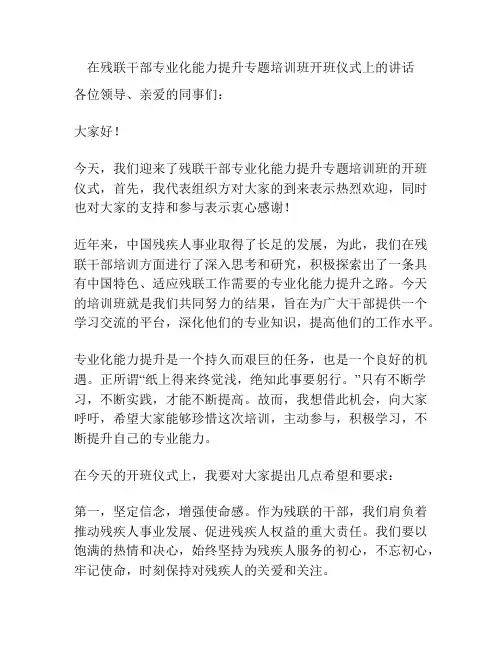 在残联干部专业化能力提升专题培训班开班仪式上的讲话

各位领导、亲爱的同事们：

大家好！

今天，我们迎来了残联干部专业化能力提升专题培训班的开班仪式，首先，我代表组织方对大家的到来表示热烈欢迎，同时也对大家的支持和参与表示衷心感谢！

近年来，中国残疾人事业取得了长足的发展，为此，我们在残联干部培训方面进行了深入思考和研究，积极探索出了一条具有中国特色、适应残联工作需要的专业化能力提升之路。今天的培训班就是我们共同努力的结果，旨在为广大干部提供一个学习交流的平台，深化他们的专业知识，提高他们的工作水平。

专业化能力提升是一个持久而艰巨的任务，也是一个良好的机遇。正所谓“纸上得来终觉浅，绝知此事要躬行。”只有不断学习，不断实践，才能不断提高。故而，我想借此机会，向大家呼吁，希望大家能够珍惜这次培训，主动参与，积极学习，不断提升自己的专业能力。

在今天的开班仪式上，我要对大家提出几点希望和要求：

第一，坚定信念，增强使命感。作为残联的干部，我们肩负着推动残疾人事业发展、促进残疾人权益的重大责任。我们要以饱满的热情和决心，始终坚持为残疾人服务的初心，不忘初心，牢记使命，时刻保持对残疾人的关爱和关注。